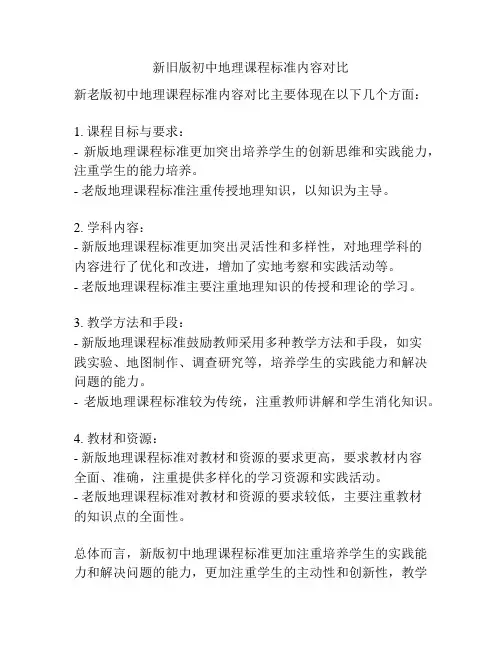 新旧版初中地理课程标准内容对比

新老版初中地理课程标准内容对比主要体现在以下几个方面：

1. 课程目标与要求：
- 新版地理课程标准更加突出培养学生的创新思维和实践能力，注重学生的能力培养。
- 老版地理课程标准注重传授地理知识，以知识为主导。

2. 学科内容：
- 新版地理课程标准更加突出灵活性和多样性，对地理学科的内容进行了优化和改进，增加了实地考察和实践活动等。
- 老版地理课程标准主要注重地理知识的传授和理论的学习。

3. 教学方法和手段：
- 新版地理课程标准鼓励教师采用多种教学方法和手段，如实践实验、地图制作、调查研究等，培养学生的实践能力和解决问题的能力。
- 老版地理课程标准较为传统，注重教师讲解和学生消化知识。

4. 教材和资源：
- 新版地理课程标准对教材和资源的要求更高，要求教材内容全面、准确，注重提供多样化的学习资源和实践活动。
- 老版地理课程标准对教材和资源的要求较低，主要注重教材的知识点的全面性。

总体而言，新版初中地理课程标准更加注重培养学生的实践能力和解决问题的能力，更加注重学生的主动性和创新性，教学